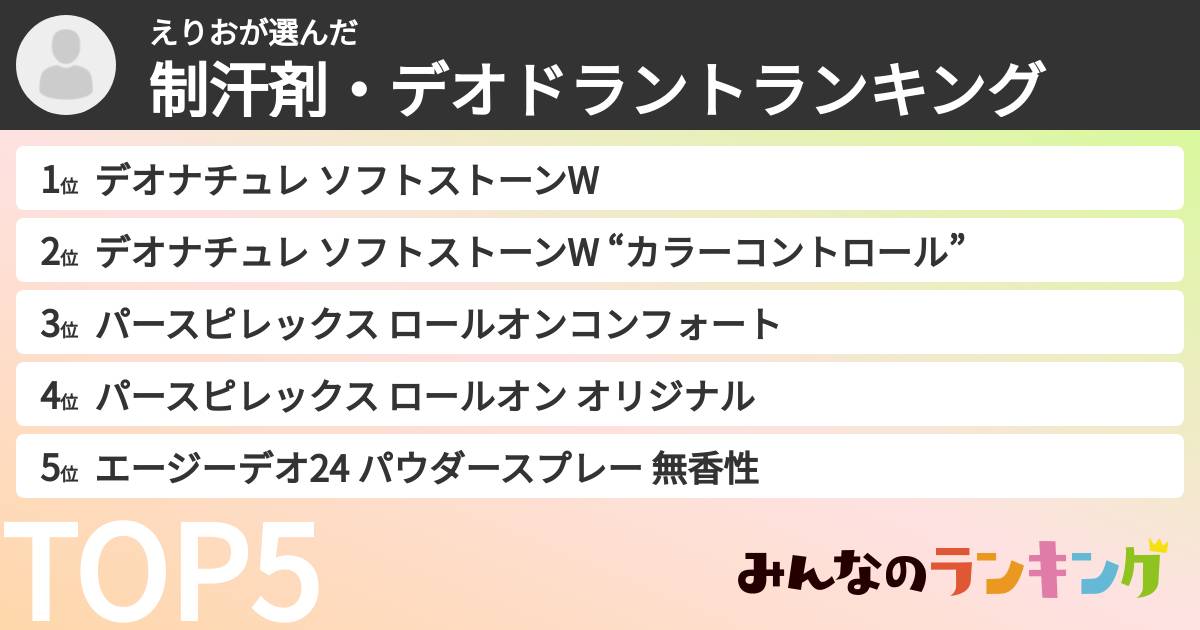 えりおが選んだ
制汗剤・デオドラントランキング

1位 デオナチュレ ソフトストーンW
2位 デオナチュレ ソフトストーンW “カラーコントロール”
3位 パースピレックス ロールオンコンフォート
4位 パースピレックス ロールオン オリジナル
5位 エージーデオ24 パウダースプレー 無香性

TOP5

みんなのランキング